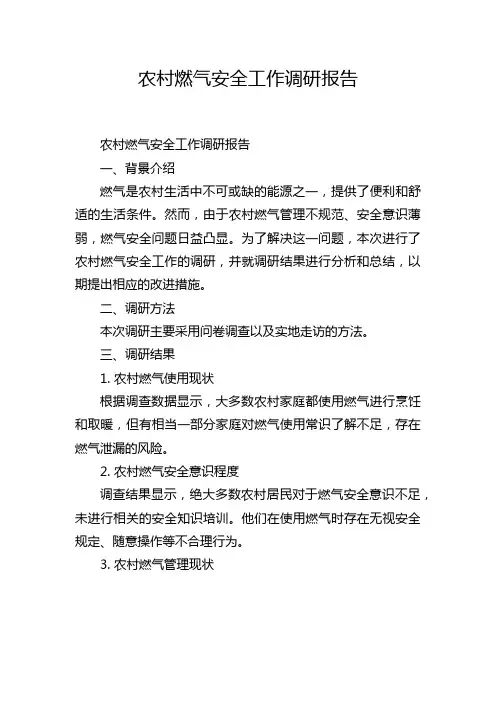 农村燃气安全工作调研报告

农村燃气安全工作调研报告

一、背景介绍

燃气是农村生活中不可或缺的能源之一，提供了便利和舒适的生活条件。然而，由于农村燃气管理不规范、安全意识薄弱，燃气安全问题日益凸显。为了解决这一问题，本次进行了农村燃气安全工作的调研，并就调研结果进行分析和总结，以期提出相应的改进措施。

二、调研方法

本次调研主要采用问卷调查以及实地走访的方法。

三、调研结果

1. 农村燃气使用现状

根据调查数据显示，大多数农村家庭都使用燃气进行烹饪和取暖，但有相当一部分家庭对燃气使用常识了解不足，存在燃气泄漏的风险。

2. 农村燃气安全意识程度

调查结果显示，绝大多数农村居民对于燃气安全意识不足，未进行相关的安全知识培训。他们在使用燃气时存在无视安全规定、随意操作等不合理行为。

3. 农村燃气管理现状